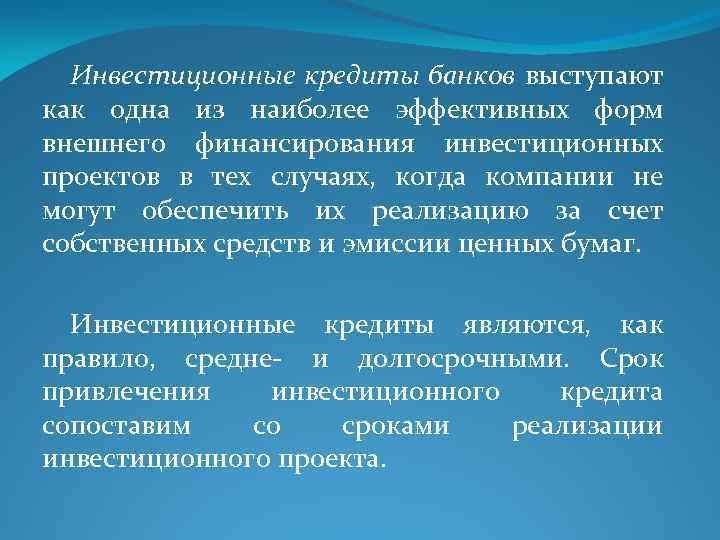 Инвестиционные кредиты банков выступают как одна из наиболее эффективных форм внешнего финансирования инвестиционных проектов в тех случаях, когда компании не могут обеспечить их реализацию за счет собственных средств и эмиссии ценных бумаг.

Инвестиционные кредиты являются, как правило, средне- и долгосрочными. Срок привлечения инвестиционного кредита сопоставим со сроками реализации инвестиционного проекта.